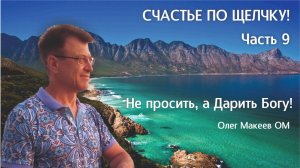 СЧАСТЬЕ ПО ЩЕЛЧКУ!

Часть 9

Не просить, а Дарить Богу!

Олег Макеев ОМ